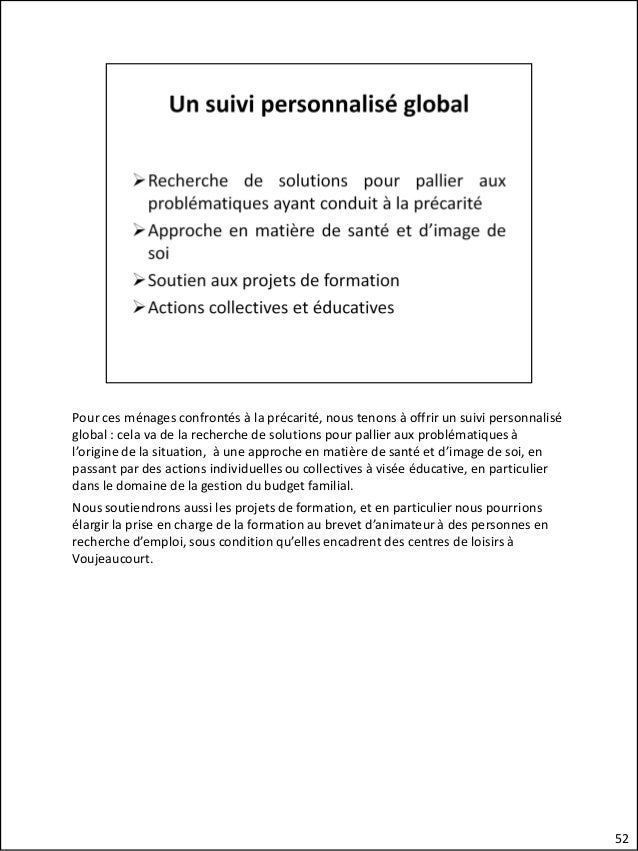 Un suivi personnalisé global

➢ Recherche de solutions pour pallier aux problématiques ayant conduit à la précarité
➢ Approche en matière de santé et d'image de soi
➢ Soutien aux projets de formation
➢ Actions collectives et éducatives

Pour ces ménages confrontés à la précarité, nous tenons à offrir un suivi personnalisé global : cela va de la recherche de solutions pour pallier aux problématiques à l'origine de la situation, à une approche en matière de santé et d'image de soi, en passant par des actions individuelles ou collectives à visée éducative, en particulier dans le domaine de la gestion du budget familial.

Nous soutiendrons aussi les projets de formation, et en particulier nous pourrions élargir la prise en charge de la formation au brevet d'animateur à des personnes en recherche d'emploi, sous condition qu'elles encadrent des centres de loisirs à Voujeaucourt.

52